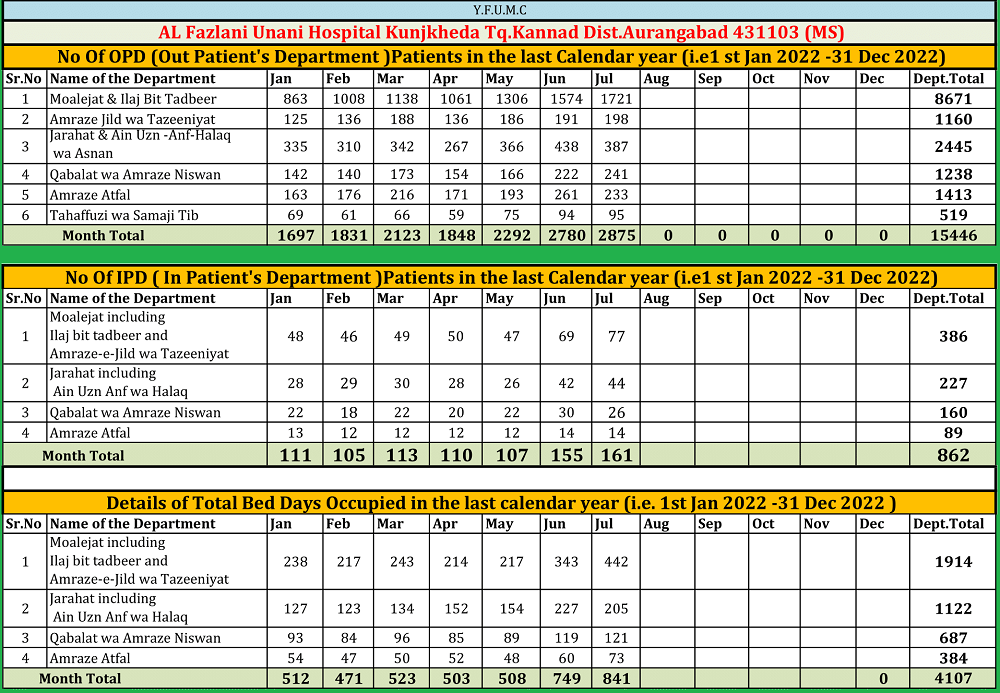 Y.F.U.M.C

AL Fazlani Unani Hospital Kunjkheda Tq.Kannad Dist.Aurangabad 431103 (MS)

No Of OPD (Out Patient's Department )Patients in the last Calendar year (i.e1 st Jan 2022 -31 Dec 2022)

| Sr.No | Name of the Department | Jan | Feb | Mar | Apr | May | Jun | Jul | Aug | Sep | Oct | Nov | Dec | Dept.Total |
|---|---|---|---|---|---|---|---|---|---|---|---|---|---|---|
| 1 | Moalejat & Ilaj Bit Tadbeer | 863 | 1008 | 1138 | 1061 | 1306 | 1574 | 1721 | | | | | | 8671 |
| 2 | Amraze Jild wa Tazeeniyat | 125 | 136 | 188 | 136 | 186 | 191 | 198 | | | | | | 1160 |
| 3 | Jarahat & Ain Uzn -Anf-Halaq wa Asnan | 335 | 310 | 342 | 267 | 366 | 438 | 387 | | | | | | 2445 |
| 4 | Qabalat wa Amraze Niswan | 142 | 140 | 173 | 154 | 166 | 222 | 241 | | | | | | 1238 |
| 5 | Amraze Atfal | 163 | 176 | 216 | 171 | 193 | 261 | 233 | | | | | | 1413 |
| 6 | Tahaffuzi wa Samaji Tib | 69 | 61 | 66 | 59 | 75 | 94 | 95 | | | | | | 519 |
| | Month Total | 1697 | 1831 | 2123 | 1848 | 2292 | 2780 | 2875 | 0 | 0 | 0 | 0 | 0 | 15446 |

No Of IPD ( In Patient's Department )Patients in the last Calendar year (i.e1 st Jan 2022 -31 Dec 2022)

| Sr.No | Name of the Department | Jan | Feb | Mar | Apr | May | Jun | Jul | Aug | Sep | Oct | Nov | Dec | Dept.Total |
|---|---|---|---|---|---|---|---|---|---|---|---|---|---|---|
| 1 | Moalejat including Ilaj bit tadbeer and Amraze-e-Jild wa Tazeeniyat | 48 | 46 | 49 | 50 | 47 | 69 | 77 | | | | | | 386 |
| 2 | Jarahat including Ain Uzn Anf wa Halaq | 28 | 29 | 30 | 28 | 26 | 42 | 44 | | | | | | 227 |
| 3 | Qabalat wa Amraze Niswan | 22 | 18 | 22 | 20 | 22 | 30 | 26 | | | | | | 160 |
| 4 | Amraze Atfal | 13 | 12 | 12 | 12 | 12 | 14 | 14 | | | | | | 89 |
| | Month Total | 111 | 105 | 113 | 110 | 107 | 155 | 161 | | | | | | 862 |

Details of Total Bed Days Occupied in the last calendar year (i.e. 1st Jan 2022 -31 Dec 2022 )

| Sr.No | Name of the Department | Jan | Feb | Mar | Apr | May | Jun | Jul | Aug | Sep | Oct | Nov | Dec | Dept.Total |
|---|---|---|---|---|---|---|---|---|---|---|---|---|---|---|
| 1 | Moalejat including Ilaj bit tadbeer and Amraze-e-Jild wa Tazeeniyat | 238 | 217 | 243 | 214 | 217 | 343 | 442 | | | | | | 1914 |
| 2 | Jarahat including Ain Uzn Anf wa Halaq | 127 | 123 | 134 | 152 | 154 | 227 | 205 | | | | | | 1122 |
| 3 | Qabalat wa Amraze Niswan | 93 | 84 | 96 | 85 | 89 | 119 | 121 | | | | | | 687 |
| 4 | Amraze Atfal | 54 | 47 | 50 | 52 | 48 | 60 | 73 | | | | | | 384 |
| | Month Total | 512 | 471 | 523 | 503 | 508 | 749 | 841 | | | | | 0 | 4107 |